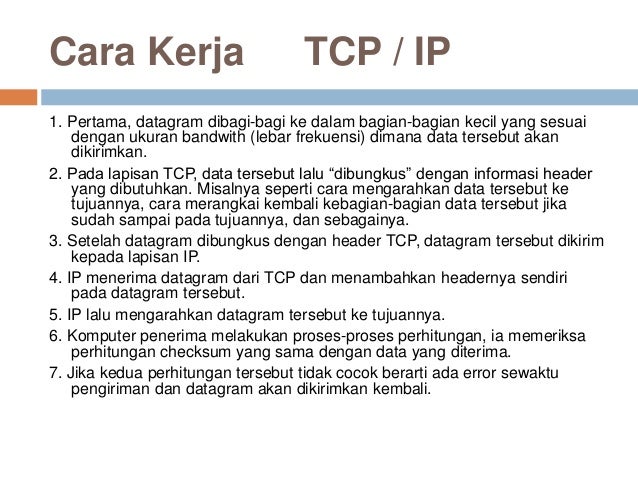 Cara Kerja TCP / IP

1. Pertama, datagram dibagi-bagi ke dalam bagian-bagian kecil yang sesuai dengan ukuran bandwith (lebar frekuensi) dimana data tersebut akan dikirimkan.

2. Pada lapisan TCP, data tersebut lalu "dibungkus" dengan informasi header yang dibutuhkan. Misalnya seperti cara mengarahkan data tersebut ke tujuannya, cara merangkai kembali kebagian-bagian data tersebut jika sudah sampai pada tujuannya, dan sebagainya.

3. Setelah datagram dibungkus dengan header TCP, datagram tersebut dikirim kepada lapisan IP.

4. IP menerima datagram dari TCP dan menambahkan headernya sendiri pada datagram tersebut.

5. IP lalu mengarahkan datagram tersebut ke tujuannya.

6. Komputer penerima melakukan proses-proses perhitungan, ia memeriksa perhitungan checksum yang sama dengan data yang diterima.

7. Jika kedua perhitungan tersebut tidak cocok berarti ada error sewaktu pengiriman dan datagram akan dikirimkan kembali.